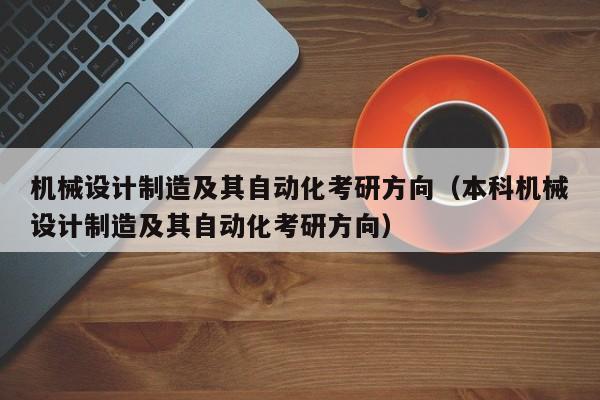 机械设计制造及其自动化考研方向（本科机械设计制造及其自动化考研方向）